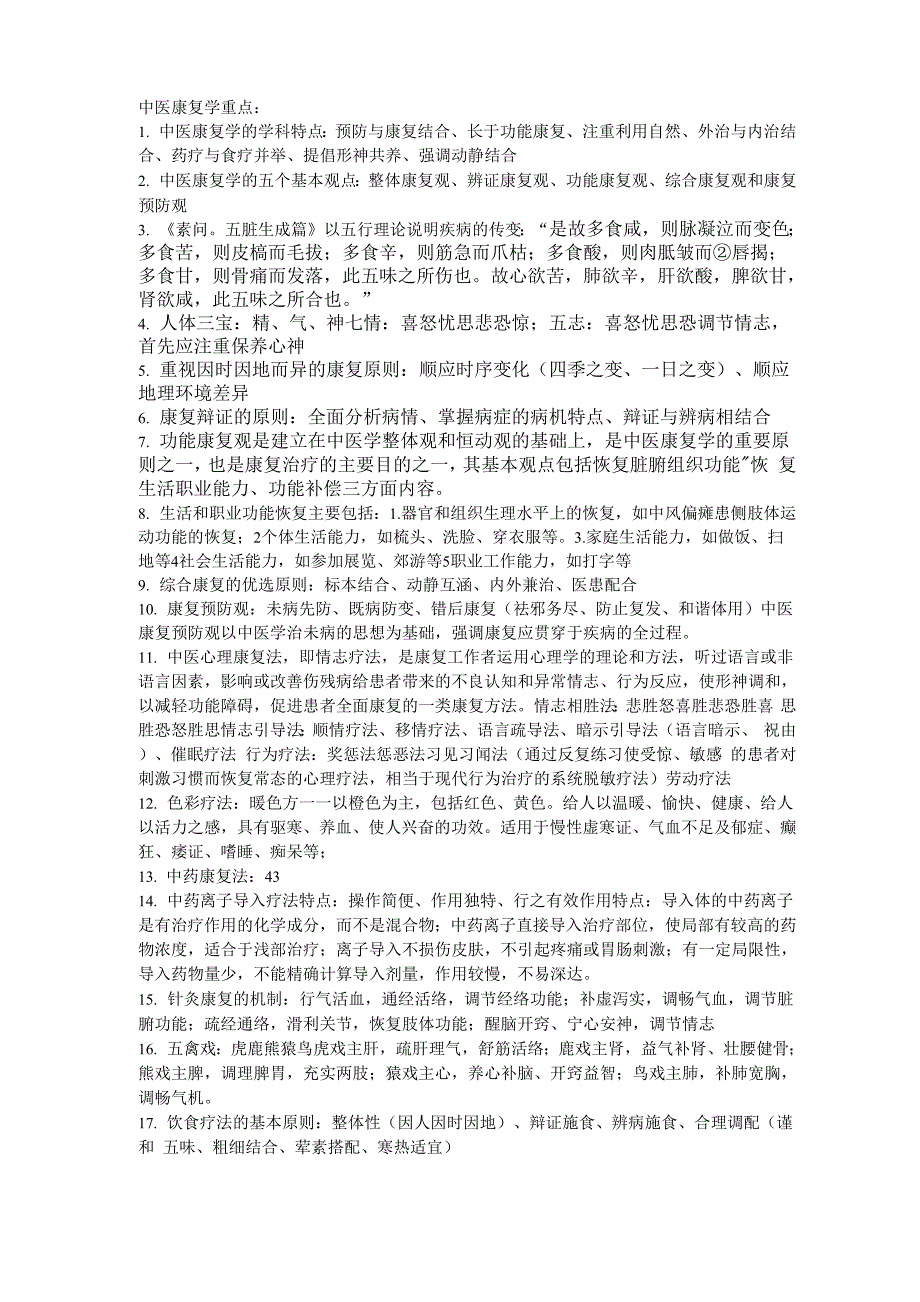 中医康复学重点：

1. 中医康复学的学科特点：预防与康复结合、长于功能康复、注重利用自然、外治与内治结合、药疗与食疗并举、提倡形神共养、强调动静结合

2. 中医康复学的五个基本观点：整体康复观、辨证康复观、功能康复观、综合康复观和康复预防观

3. 《素问。五脏生成篇》以五行理论说明疾病的传变：“是故多食咸，则脉凝泣而变色；多食苦，则皮槁而毛拔；多食辛，则筋急而爪枯；多食酸，则肉胝皱而②唇揭；多食甘，则骨痛而发落，此五味之所伤也。故心欲苦，肺欲辛，肝欲酸，脾欲甘，肾欲咸，此五味之所合也。”

4. 人体三宝：精、气、神七情：喜怒忧思悲恐惊；五志：喜怒忧思恐调节情志，首先应注重保养心神

5. 重视因时因地而异的康复原则：顺应时序变化（四季之变、一日之变）、顺应地理环境差异

6. 康复辩证的原则：全面分析病情、掌握病症的病机特点、辩证与辨病相结合

7. 功能康复观是建立在中医学整体观和恒动观的基础上，是中医康复学的重要原则之一，也是康复治疗的主要目的之一，其基本观点包括恢复脏腑组织功能"恢 复生活职业能力、功能补偿三方面内容。

8. 生活和职业功能恢复主要包括：1.器官和组织生理水平上的恢复，如中风偏瘫患侧肢体运动功能的恢复；2个体生活能力，如梳头、洗脸、穿衣服等。3.家庭生活能力，如做饭、扫地等4社会生活能力，如参加展览、郊游等5职业工作能力，如打字等

9. 综合康复的优选原则：标本结合、动静互涵、内外兼治、医患配合

10. 康复预防观：未病先防、既病防变、错后康复（祛邪务尽、防止复发、和谐体用）中医康复预防观以中医学治未病的思想为基础，强调康复应贯穿于疾病的全过程。

11. 中医心理康复法，即情志疗法，是康复工作者运用心理学的理论和方法，听过语言或非语言因素，影响或改善伤残病给患者带来的不良认知和异常情志、行为反应，使形神调和，以减轻功能障碍，促进患者全面康复的一类康复方法。情志相胜法 悲胜怒喜胜悲恐胜喜 思胜恐怒胜思情志引导法：顺情疗法、移情疗法、语言疏导法、暗示引导法（语言暗示、 祝由）、催眠疗法 行为疗法：奖惩法惩恶法习见习闻法（通过反复练习使受惊、敏感 的患者对刺激习惯而恢复常态的心理疗法，相当于现代行为治疗的系统脱敏疗法）劳动疗法

12. 色彩疗法：暖色方一一以橙色为主，包括红色、黄色。给人以温暖、愉快、健康、给人以活力之感，具有驱寒、养血、使人兴奋的功效。适用于慢性虚寒证、气血不足及郁症、癫狂、痿证、嗜睡、痴呆等；

13. 中药康复法：43

14. 中药离子导入疗法特点：操作简便、作用独特、行之有效作用特点：导入体的中药离子是有治疗作用的化学成分，而不是混合物；中药离子直接导入治疗部位，使局部有较高的药物浓度，适合于浅部治疗；离子导入不损伤皮肤，不引起疼痛或胃肠刺激；有一定局限性，导入药物量少，不能精确计算导入剂量，作用较慢，不易深达。

15. 针灸康复的机制：行气活血，通经活络，调节经络功能；补虚泻实，调畅气血，调节脏腑功能；疏经通络，滑利关节，恢复肢体功能；醒脑开窍、宁心安神，调节情志

16. 五禽戏：虎鹿熊猿鸟虎戏主肝，疏肝理气，舒筋活络；鹿戏主肾，益气补肾、壮腰健骨；熊戏主脾，调理脾胃，充实两肢；猿戏主心，养心补脑、开窍益智；鸟戏主肺，补肺宽胸，调畅气机。

17. 饮食疗法的基本原则：整体性（因人因时因地）、辩证施食、辨病施食、合理调配（谨和 五味、粗细结合、荤素搭配、寒热适宜）